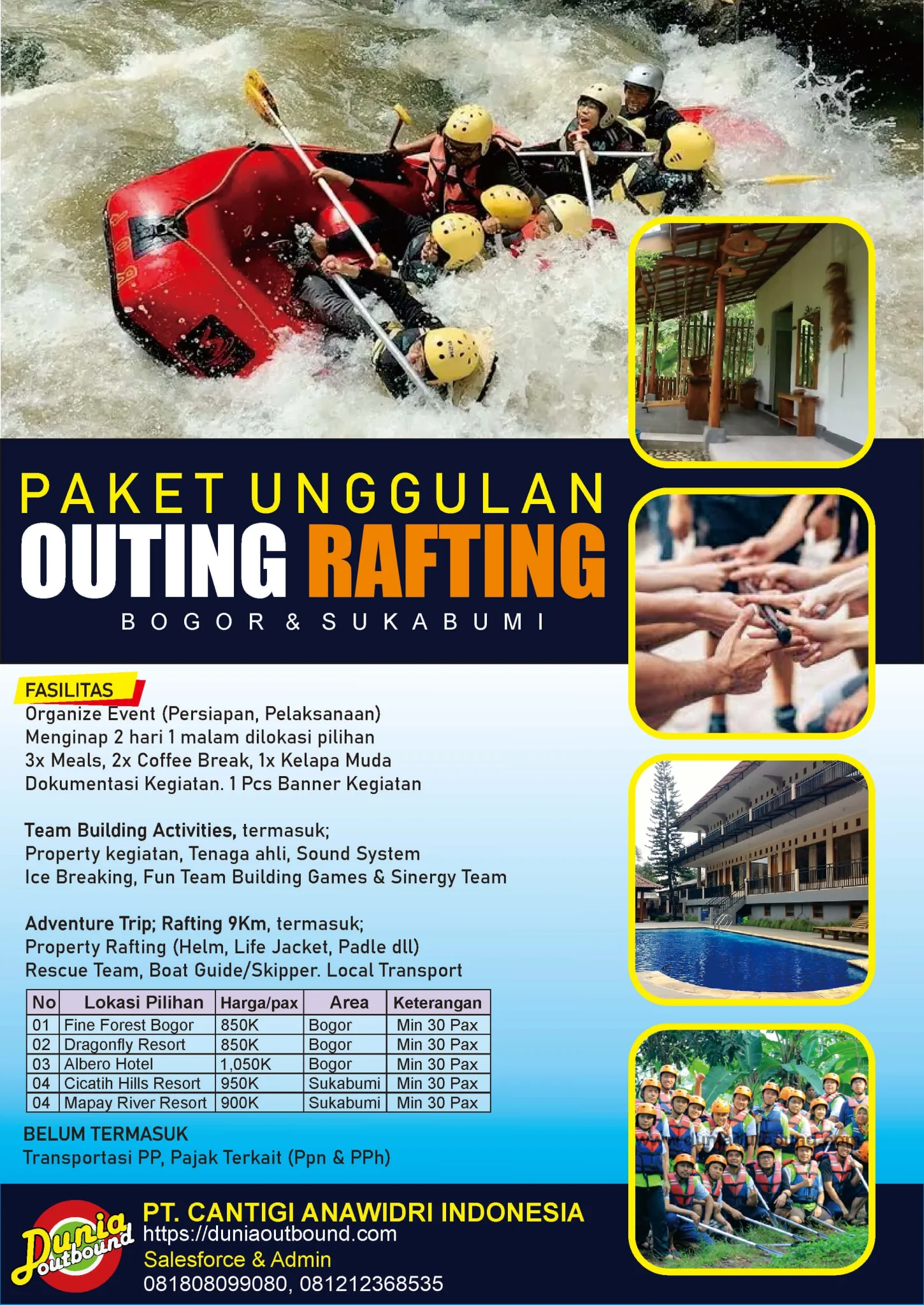 PAKET UNGGULAN
OUTING RAFTING
BOGOR & SUKABUMI

FASILITAS
Organize Event (Persiapan, Pelaksanaan)
Menginap 2 hari 1 malam dilokasi pilihan
3x Meals, 2x Coffee Break, 1x Kelapa Muda
Dokumentasi Kegiatan. 1 Pcs Banner Kegiatan

Team Building Activities, termasuk;
Property kegiatan, Tenaga ahli, Sound System
Ice Breaking, Fun Team Building Games & Sinergy Team

Adventure Trip; Rafting 9Km, termasuk;
Property Rafting (Helm, Life Jacket, Padle dll)
Rescue Team, Boat Guide/Skipper. Local Transport

| No | Lokasi Pilihan | Harga/pax | Area | Keterangan |
|---|---|---|---|---|
| 01 | Fine Forest Bogor | 850K | Bogor | Min 30 Pax |
| 02 | Dragonfly Resort | 850K | Bogor | Min 30 Pax |
| 03 | Albero Hotel | 1,050K | Bogor | Min 30 Pax |
| 04 | Cicatih Hills Resort | 950K | Sukabumi | Min 30 Pax |
| 04 | Mapay River Resort | 900K | Sukabumi | Min 30 Pax |

BELUM TERMASUK
Transportasi PP, Pajak Terkait (Ppn & PPh)

Dunia outbound
PT. CANTIGI ANAWIDRI INDONESIA
https://duniaoutbound.com
Salesforce & Admin
081808099080, 081212368535